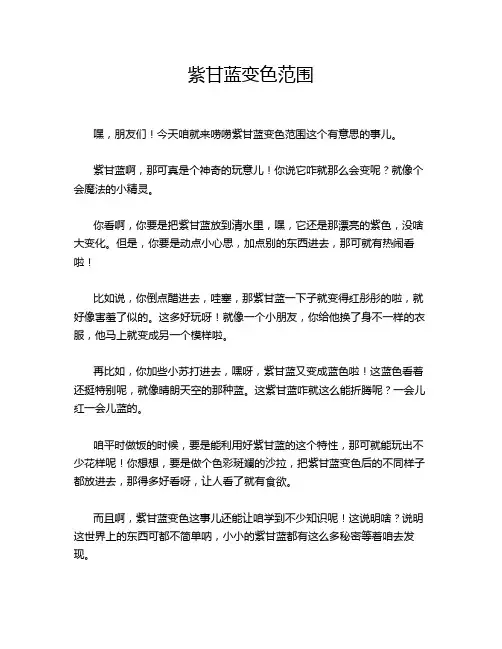 紫甘蓝变色范围

嘿，朋友们！今天咱就来唠唠紫甘蓝变色范围这个有意思的事儿。

紫甘蓝啊，那可真是个神奇的玩意儿！你说它咋就那么会变呢？就像个会魔法的小精灵。

你看啊，你要是把紫甘蓝放到清水里，嘿，它还是那漂亮的紫色，没啥大变化。但是，你要是动点小心思，加点别的东西进去，那可就有热闹看啦！

比如说，你倒点醋进去，哇塞，那紫甘蓝一下子就变得红彤彤的啦，就好像害羞了似的。这多好玩呀！就像一个小朋友，你给他换了身不一样的衣服，他马上就变成另一个模样啦。

再比如，你加些小苏打进去，嘿呀，紫甘蓝又变成蓝色啦！这蓝色看着还挺特别呢，就像晴朗天空的那种蓝。这紫甘蓝咋就这么能折腾呢？一会儿红一会儿蓝的。

咱平时做饭的时候，要是能利用好紫甘蓝的这个特性，那可就能玩出不少花样呢！你想想，要是做个色彩斑斓的沙拉，把紫甘蓝变色后的不同样子都放进去，那得多好看呀，让人看了就有食欲。

而且啊，紫甘蓝变色这事儿还能让咱学到不少知识呢！这说明啥？说明这世界上的东西可都不简单呐，小小的紫甘蓝都有这么多秘密等着咱去发现。